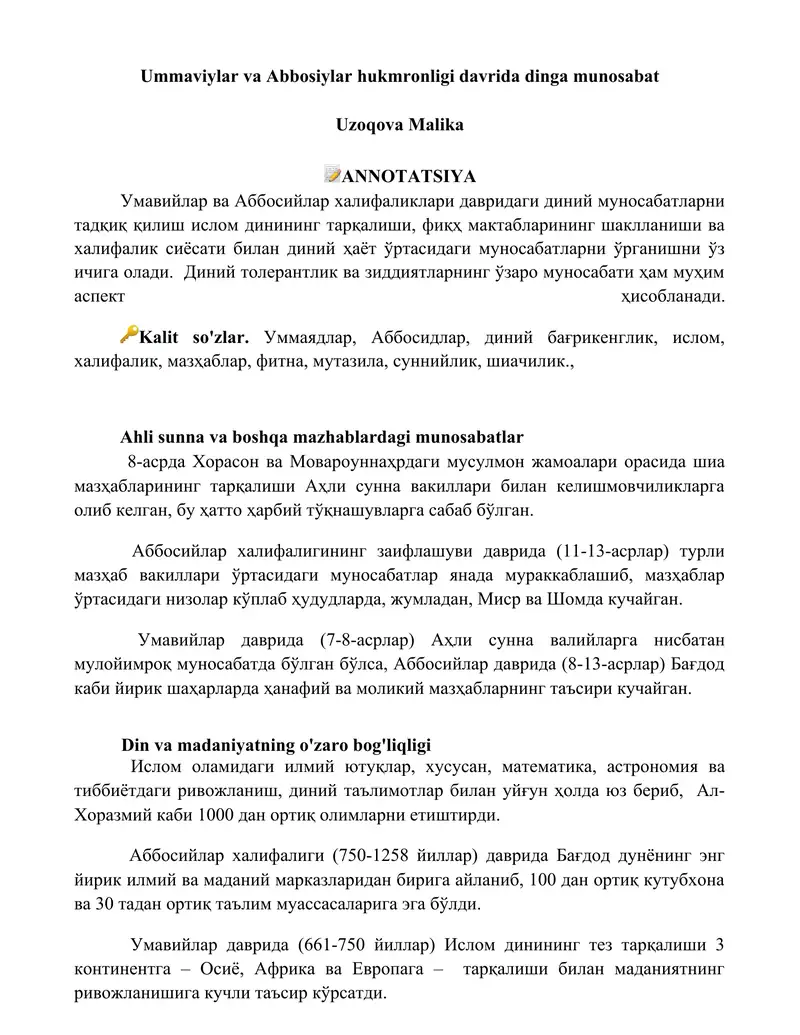 Ummaviylar va Abbosiylar hukmronligi davrida dinga munosabat

Uzoqova Malika

ANNOTATSIYA

Умавийлар ва Аббосийлар халифаликлари давридаги диний муносабатларни тадқиқ қилиш ислом динининг тарқалиши, фиқҳ мактабларининг шаклланиши ва халифалик сиёсати билан диний ҳаёт ўртасидаги муносабатларни ўрганишни ўз ичига олади. Диний толерантлик ва зиддиятларнинг ўзаро муносабати ҳам муҳим аспект ҳисобланади.

Kalit so'zlar. Уммаядлар, Аббосидлар, диний бағрикенглик, ислом, халифалик, мазҳаблар, фитна, мутазила, суннийлик, шиачилик.,

Ahli sunna va boshqa mazhablardagi munosabatlar

8-асрда Хорасон ва Мовароуннаҳрдаги мусулмон жамоалари орасида шиа мазҳабларининг тарқалиши Аҳли сунна вакиллари билан келишмовчиликларга олиб келган, бу ҳатто ҳарбий тўқнашувларга сабаб бўлган.

Аббосийлар халифалигининг заифлашуви даврида (11-13-асрлар) турли мазҳаб вакиллари ўртасидаги муносабатлар янада мураккаблашиб, мазҳаблар ўртасидаги низолар кўплаб ҳудудларда, жумладан, Миср ва Шомда кучайган.

Умавийлар даврида (7-8-асрлар) Аҳли сунна валийларга нисбатан мулойимроқ муносабатда бўлган бўлса, Аббосийлар даврида (8-13-асрлар) Бағдод каби йирик шаҳарларда ҳанафий ва моликий мазҳабларнинг таъсири кучайган.

Din va madaniyatning o'zaro bog'liqligi

Ислом оламидаги илмий ютуқлар, хусусан, математика, астрономия ва тиббиётдаги ривожланиш, диний таълимотлар билан уйғун ҳолда юз бериб, Ал-Хоразмий каби 1000 дан ортиқ олимларни етиштирди.

Аббосийлар халифалиги (750-1258 йиллар) даврида Бағдод дунёнинг энг йирик илмий ва маданий марказларидан бирига айланиб, 100 дан ортиқ кутубхона ва 30 тадан ортиқ таълим муассасаларига эга бўлди.

Умавийлар даврида (661-750 йиллар) Ислом динининг тез тарқалиши 3 континентга – Осиё, Африка ва Европага – тарқалиши билан маданиятнинг ривожланишига кучли таъсир кўрсатди.